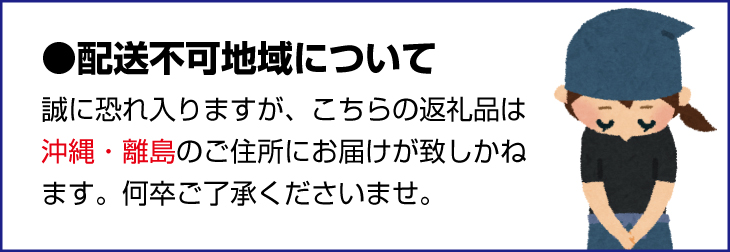 ●配送不可地域について

誠に恐れ入りますが、こちらの返礼品は沖縄・離島のご住所にお届けが致しかねます。何卒ご了承くださいませ。